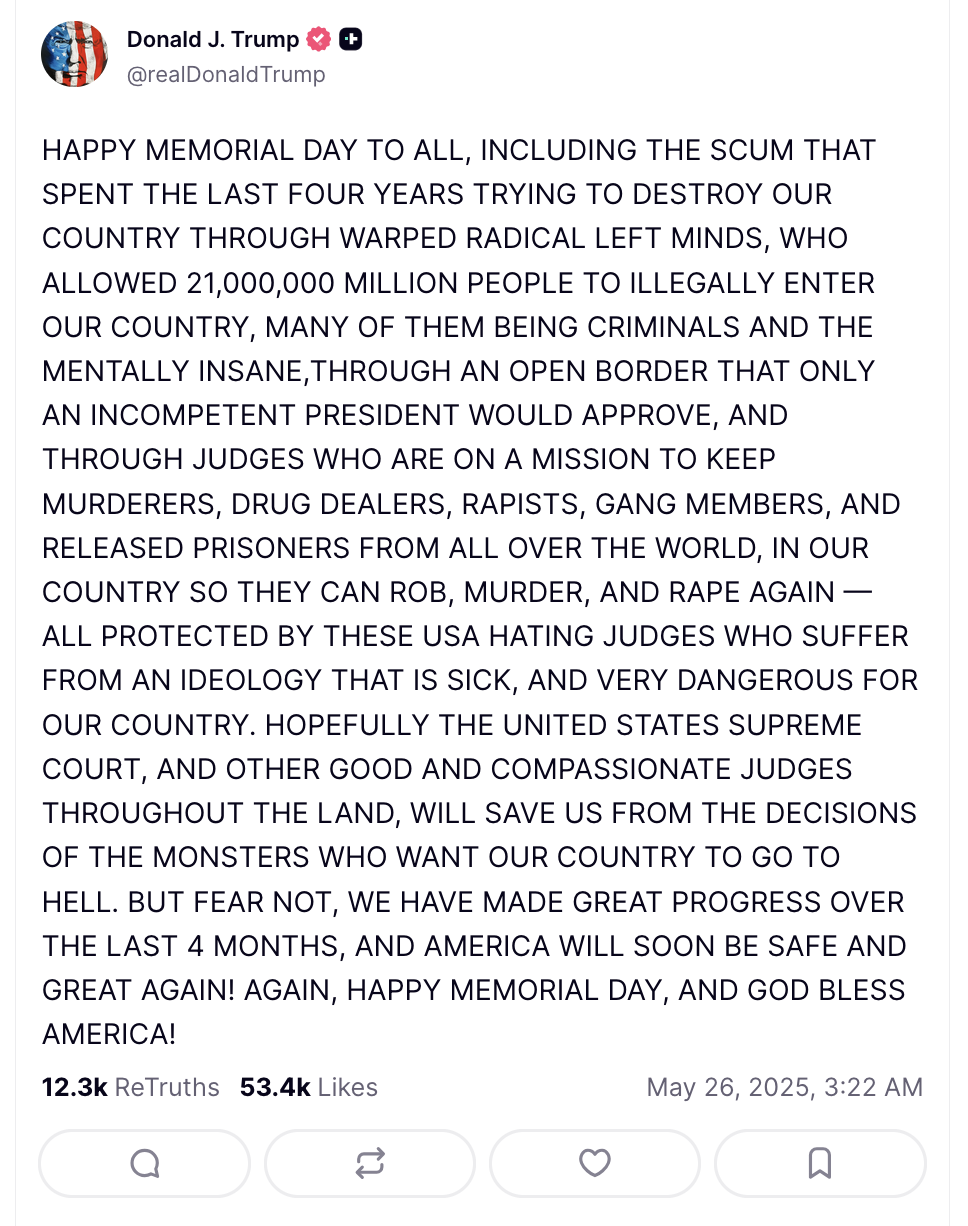 Donald J. Trump
@realDonaldTrump

HAPPY MEMORIAL DAY TO ALL, INCLUDING THE SCUM THAT SPENT THE LAST FOUR YEARS TRYING TO DESTROY OUR COUNTRY THROUGH WARPED RADICAL LEFT MINDS, WHO ALLOWED 21,000,000 MILLION PEOPLE TO ILLEGALLY ENTER OUR COUNTRY, MANY OF THEM BEING CRIMINALS AND THE MENTALLY INSANE,THROUGH AN OPEN BORDER THAT ONLY AN INCOMPETENT PRESIDENT WOULD APPROVE, AND THROUGH JUDGES WHO ARE ON A MISSION TO KEEP MURDERERS, DRUG DEALERS, RAPISTS, GANG MEMBERS, AND RELEASED PRISONERS FROM ALL OVER THE WORLD, IN OUR COUNTRY SO THEY CAN ROB, MURDER, AND RAPE AGAIN — ALL PROTECTED BY THESE USA HATING JUDGES WHO SUFFER FROM AN IDEOLOGY THAT IS SICK, AND VERY DANGEROUS FOR OUR COUNTRY. HOPEFULLY THE UNITED STATES SUPREME COURT, AND OTHER GOOD AND COMPASSIONATE JUDGES THROUGHOUT THE LAND, WILL SAVE US FROM THE DECISIONS OF THE MONSTERS WHO WANT OUR COUNTRY TO GO TO HELL. BUT FEAR NOT, WE HAVE MADE GREAT PROGRESS OVER THE LAST 4 MONTHS, AND AMERICA WILL SOON BE SAFE AND GREAT AGAIN! AGAIN, HAPPY MEMORIAL DAY, AND GOD BLESS AMERICA!

12.3k ReTruths 53.4k Likes May 26, 2025, 3:22 AM